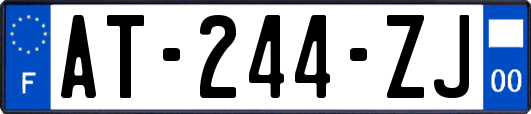 F
AT-244-ZJ
00